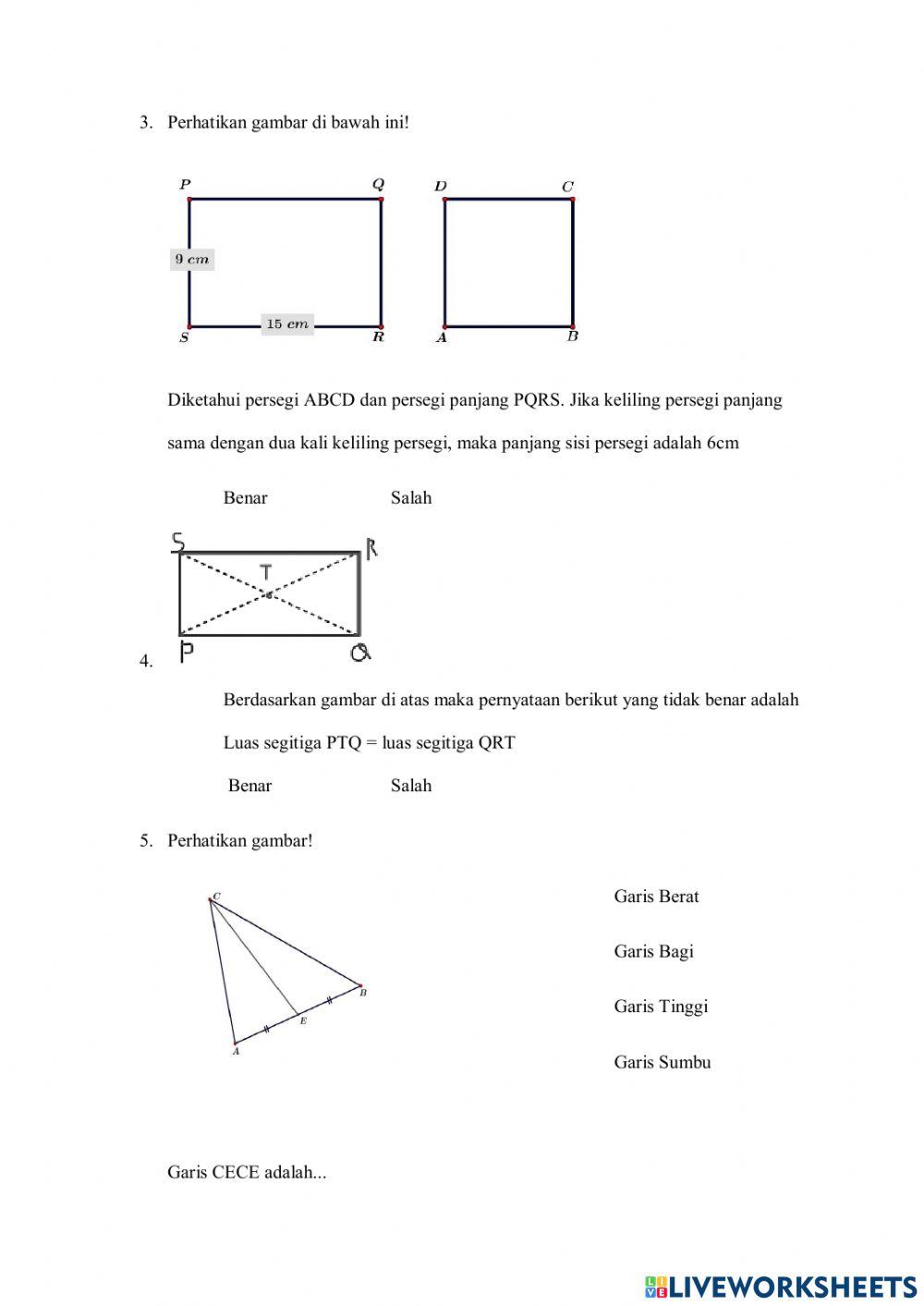 3. Perhatikan gambar di bawah ini!

P Q D C

9 cm

15 cm

S R A B

Diketahui persegi ABCD dan persegi panjang PQRS. Jika keliling persegi panjang sama dengan dua kali keliling persegi, maka panjang sisi persegi adalah 6cm

Benar Salah

S R

T

P Q

4.

Berdasarkan gambar di atas maka pernyataan berikut yang tidak benar adalah

Luas segitiga PTQ = luas segitiga QRT

Benar Salah

5. Perhatikan gambar!

C

B

E

A

Garis Berat

Garis Bagi

Garis Tinggi

Garis Sumbu

Garis CECE adalah...

LIVEWORKSHEETS